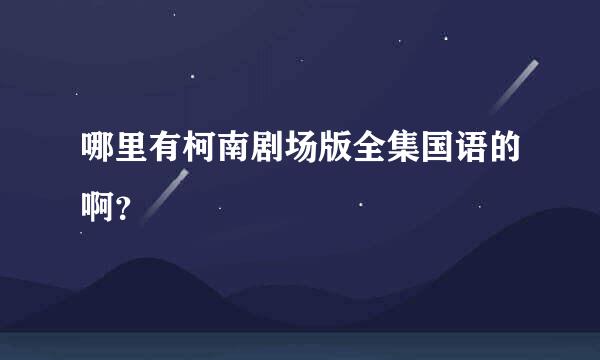 哪里有柯南剧场版全集国语的啊？